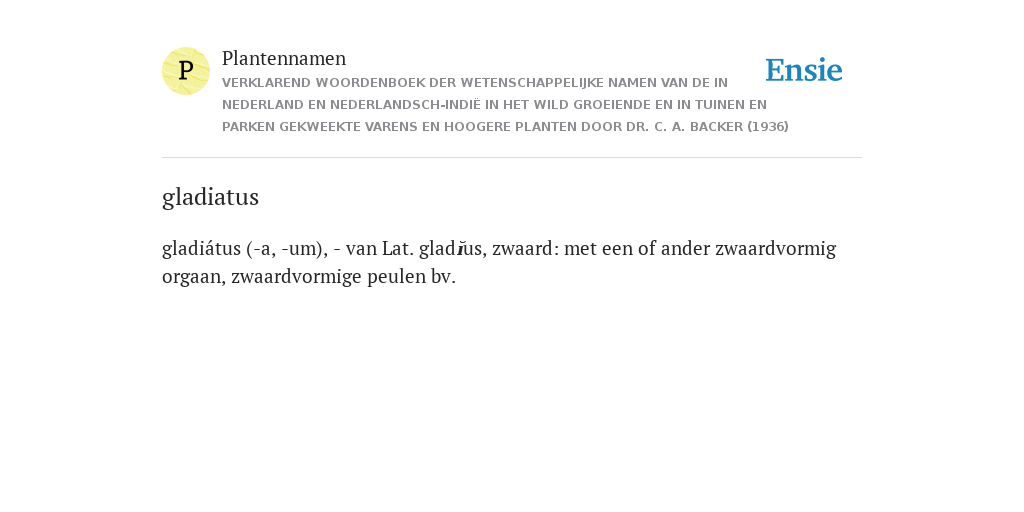 P

Plantennamen

VERKLAREND WOORDENBOEK DER WETENSCHAPPELIJKE NAMEN VAN DE IN NEDERLAND EN NEDERLANDSCH-INDIË IN HET WILD GROEIENDE EN IN TUINEN EN PARKEN GEKWEEKTE VARENS EN HOOGERE PLANTEN DOOR DR. C. A. BACKER (1936)

Ensie

gladiatus

gladiátus (-a, -um), - van Lat. gladĭus, zwaard: met een of ander zwaardvormig orgaan, zwaardvormige peulen bv.